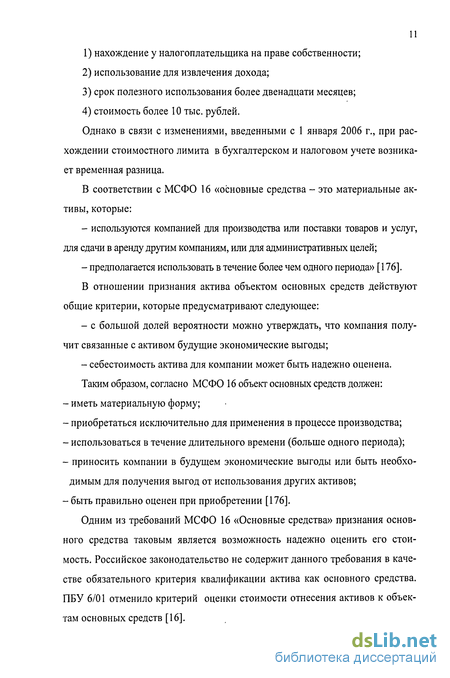 11

1) нахождение у налогоплательщика на праве собственности;

2) использование для извлечения дохода;

3) срок полезного использования более двенадцати месяцев;

4) стоимость более 10 тыс. рублей.

Однако в связи с изменениями, введенными с 1 января 2006 г., при расхождении стоимостного лимита в бухгалтерском и налоговом учете возникает временная разница.

В соответствии с МСФО 16 «основные средства – это материальные активы, которые:

– используются компанией для производства или поставки товаров и услуг, для сдачи в аренду другим компаниям, или для административных целей;

– предполагается использовать в течение более чем одного периода» [176].

В отношении признания актива объектом основных средств действуют общие критерии, которые предусматривают следующее:

– с большой долей вероятности можно утверждать, что компания получит связанные с активом будущие экономические выгоды;

– себестоимость актива для компании может быть надежно оценена.

Таким образом, согласно МСФО 16 объект основных средств должен:

– иметь материальную форму;

– приобретаться исключительно для применения в процессе производства;

– использоваться в течение длительного времени (больше одного периода);

– приносить компании в будущем экономические выгоды или быть необходимым для получения выгод от использования других активов;

– быть правильно оценен при приобретении [176].

Одним из требований МСФО 16 «Основные средства» признания основного средства таковым является возможность надежно оценить его стоимость. Российское законодательство не содержит данного требования в качестве обязательного критерия квалификации актива как основного средства. ПБУ 6/01 отменило критерий оценки стоимости отнесения активов к объектам основных средств [16].

dsLib.net
библиотека диссертаций